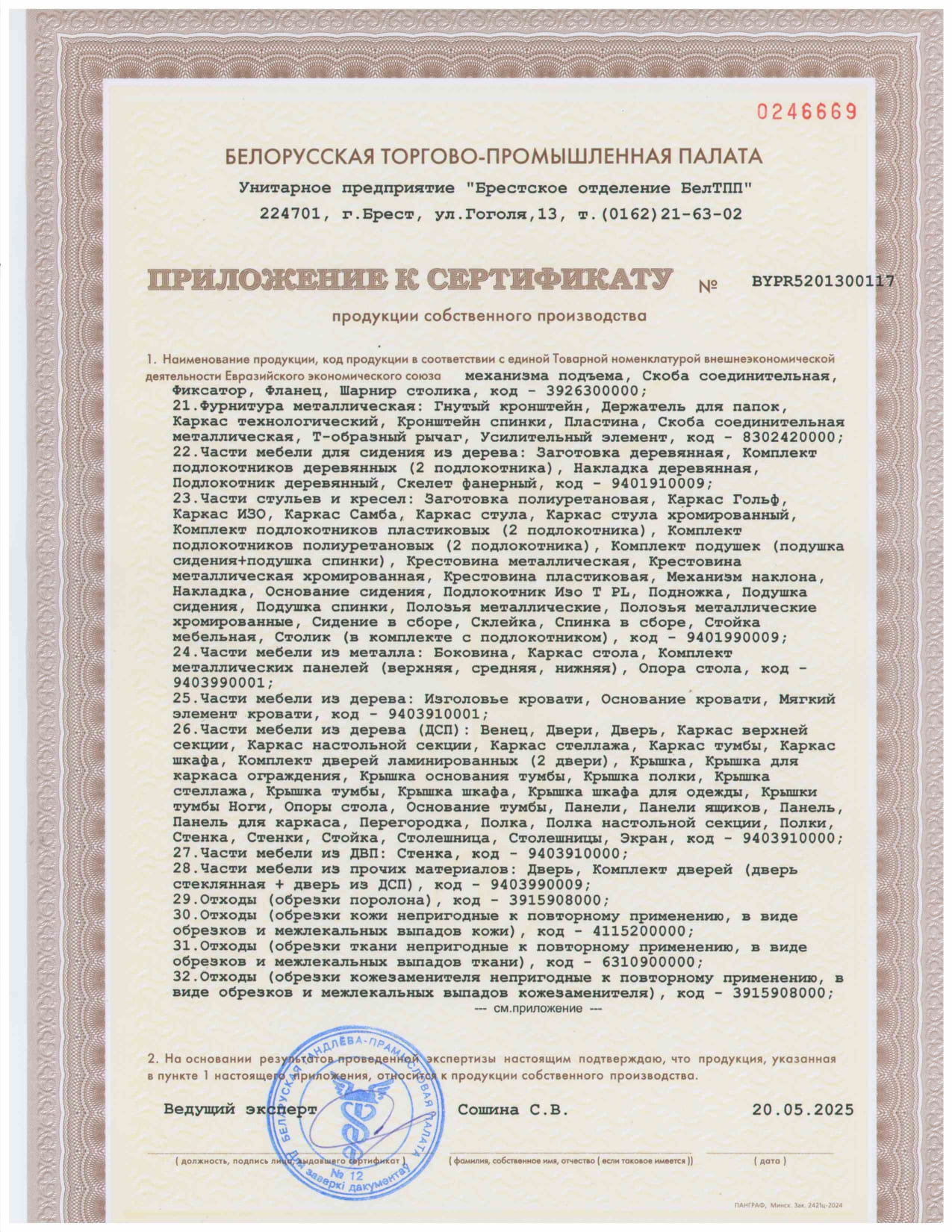 0246669

БЕЛОРУССКАЯ ТОРГОВО-ПРОМЫШЛЕННАЯ ПАЛАТА

Унитарное предприятие "Брестское отделение БелТПП"

224701, г.Брест, ул.Гоголя,13, т.(0162)21-63-02

ПРИЛОЖЕНИЕ К СЕРТИФИКАТУ № BYPR5201300117

продукции собственного производства

1. Наименование продукции, код продукции в соответствии с единой Товарной номенклатурой внешнеэкономической деятельности Евразийского экономического союза механизма подъема, Скоба соединительная, Фиксатор, Фланец, Шарнир столика, код - 3926300000;
21.Фурнитура металлическая: Гнутый кронштейн, Держатель для папок, Каркас технологический, Кронштейн спинки, Пластина, Скоба соединительная металлическая, Т-образный рычаг, Усилительный элемент, код - 8302420000;
22.Части мебели для сидения из дерева: Заготовка деревянная, Комплект подлокотников деревянных (2 подлокотника), Накладка деревянная, Подлокотник деревянный, Скелет фанерный, код - 9401910009;
23.Части стульев и кресел: Заготовка полиуретановая, Каркас Гольф, Каркас ИЗО, Каркас Самба, Каркас стула, Каркас стула хромированный, Комплект подлокотников пластиковых (2 подлокотника), Комплект подлокотников полиуретановых (2 подлокотника), Комплект подушек (подушка сидения+подушка спинки), Крестовина металлическая, Крестовина металлическая хромированная, Крестовина пластиковая, Механизм наклона, Накладка, Основание сидения, Подлокотник Изо Т PL, Подножка, Подушка сидения, Подушка спинки, Полозья металлические, Полозья металлические хромированные, Сидение в сборе, Склейка, Спинка в сборе, Стойка мебельная, Столик (в комплекте с подлокотником), код - 9401990009;
24.Части мебели из металла: Боковина, Каркас стола, Комплект металлических панелей (верхняя, средняя, нижняя), Опора стола, код - 9403990001;
25.Части мебели из дерева: Изголовье кровати, Основание кровати, Мягкий элемент кровати, код - 9403910001;
26.Части мебели из дерева (ДСП): Венец, Двери, Дверь, Каркас верхней секции, Каркас настольной секции, Каркас стеллажа, Каркас тумбы, Каркас шкафа, Комплект дверей ламинированных (2 двери), Крышка, Крышка для каркаса ограждения, Крышка основания тумбы, Крышка полки, Крышка стеллажа, Крышка тумбы, Крышка шкафа, Крышка шкафа для одежды, Крышки тумбы Ноги, Опоры стола, Основание тумбы, Панели, Панели ящиков, Панель, Панель для каркаса, Перегородка, Полка, Полка настольной секции, Полки, Стенка, Стенки, Стойка, Столешница, Столешницы, Экран, код - 9403910000;
27.Части мебели из ДВП: Стенка, код - 9403910000;
28.Части мебели из прочих материалов: Дверь, Комплект дверей (дверь стеклянная + дверь из ДСП), код - 9403990009;
29.Отходы (обрезки поролона), код - 3915908000;
30.Отходы (обрезки кожи непригодные к повторному применению, в виде обрезков и межлекальных выпадов кожи), код - 4115200000;
31.Отходы (обрезки ткани непригодные к повторному применению, в виде обрезков и межлекальных выпадов ткани), код - 6310900000;
32.Отходы (обрезки кожезаменителя непригодные к повторному применению, в виде обрезков и межлекальных выпадов кожезаменителя), код - 3915908000;
--- см.приложение ---

2. На основании результатов проведенной экспертизы настоящим подтверждаю, что продукция, указанная в пункте 1 настоящего приложения, относится к продукции собственного производства.

Ведущий эксперт Сошина С.В. 20.05.2025

( должность, подпись лица, выдавшего сертификат ) ( фамилия, собственное имя, отчество ( если таковое имеется )) ( дата )

БЕЛАРУСКАЯ ГАНДЛЁВА-ПРАМЫСЛОВАЯ ПАЛАТА № 12 Для заверкі дакументаў

ПАНГРАФ, Минск. Зак. 2421ц-2024